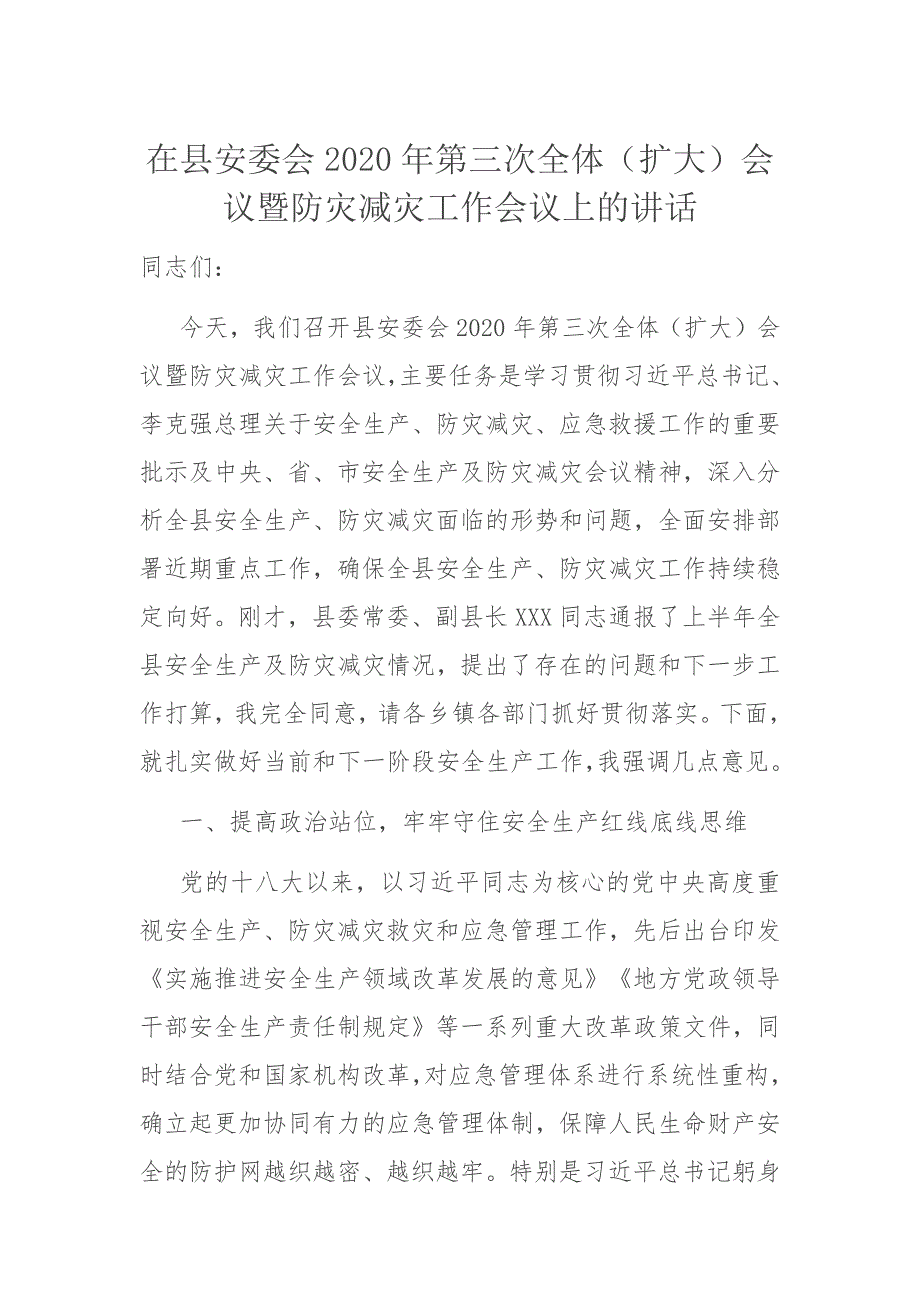 在县安委会2020年第三次全体（扩大）会议暨防灾减灾工作会议上的讲话

同志们：

今天，我们召开县安委会2020年第三次全体（扩大）会议暨防灾减灾工作会议，主要任务是学习贯彻习近平总书记、李克强总理关于安全生产、防灾减灾、应急救援工作的重要批示及中央、省、市安全生产及防灾减灾会议精神，深入分析全县安全生产、防灾减灾面临的形势和问题，全面安排部署近期重点工作，确保全县安全生产、防灾减灾工作持续稳定向好。刚才，县委常委、副县长XXX同志通报了上半年全县安全生产及防灾减灾情况，提出了存在的问题和下一步工作打算，我完全同意，请各乡镇各部门抓好贯彻落实。下面，就扎实做好当前和下一阶段安全生产工作，我强调几点意见。

一、提高政治站位，牢牢守住安全生产红线底线思维

党的十八大以来，以习近平同志为核心的党中央高度重视安全生产、防灾减灾救灾和应急管理工作，先后出台印发《实施推进安全生产领域改革发展的意见》《地方党政领导干部安全生产责任制规定》等一系列重大改革政策文件，同时结合党和国家机构改革，对应急管理体系进行系统性重构，确立起更加协同有力的应急管理体制，保障人民生命财产安全的防护网越织越密、越织越牢。特别是习近平总书记躬身